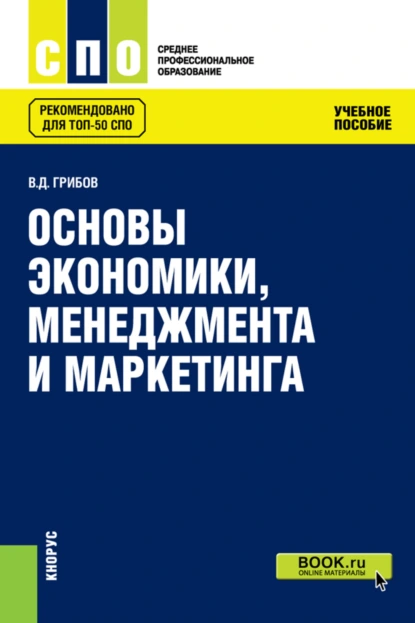 СПО

СРЕДНЕЕ ПРОФЕССИОНАЛЬНОЕ ОБРАЗОВАНИЕ

РЕКОМЕНДОВАНО ДЛЯ ТОП-50 СПО

УЧЕБНОЕ ПОСОБИЕ

В.Д. ГРИБОВ

ОСНОВЫ ЭКОНОМИКИ, МЕНЕДЖМЕНТА И МАРКЕТИНГА

КНОРУС

BOOK.ru
ONLINE МАТЕРИАЛЫ